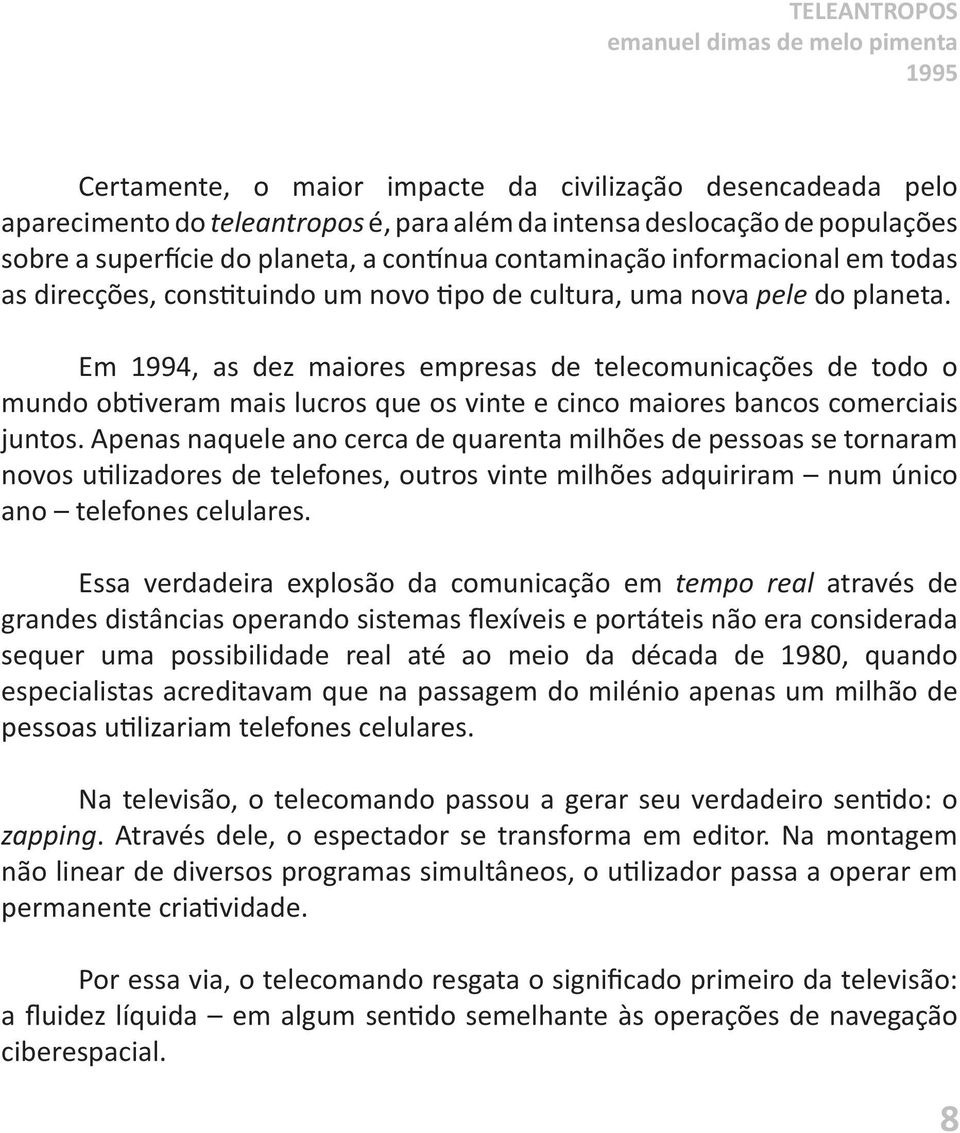 TELEANTROPOS
emanuel dimas de melo pimenta
1995

Certamente, o maior impacte da civilização desencadeada pelo aparecimento do teleantropos é, para além da intensa deslocação de populações sobre a superfície do planeta, a contínua contaminação informacional em todas as direcções, constituindo um novo tipo de cultura, uma nova pele do planeta.

Em 1994, as dez maiores empresas de telecomunicações de todo o mundo obtiveram mais lucros que os vinte e cinco maiores bancos comerciais juntos. Apenas naquele ano cerca de quarenta milhões de pessoas se tornaram novos utilizadores de telefones, outros vinte milhões adquiriram – num único ano – telefones celulares.

Essa verdadeira explosão da comunicação em tempo real através de grandes distâncias operando sistemas flexíveis e portáteis não era considerada sequer uma possibilidade real até ao meio da década de 1980, quando especialistas acreditavam que na passagem do milénio apenas um milhão de pessoas utilizariam telefones celulares.

Na televisão, o telecomando passou a gerar seu verdadeiro sentido: o zapping. Através dele, o espectador se transforma em editor. Na montagem não linear de diversos programas simultâneos, o utilizador passa a operar em permanente criatividade.

Por essa via, o telecomando resgata o significado primeiro da televisão: a fluidez líquida – em algum sentido semelhante às operações de navegação ciberespacial.

8